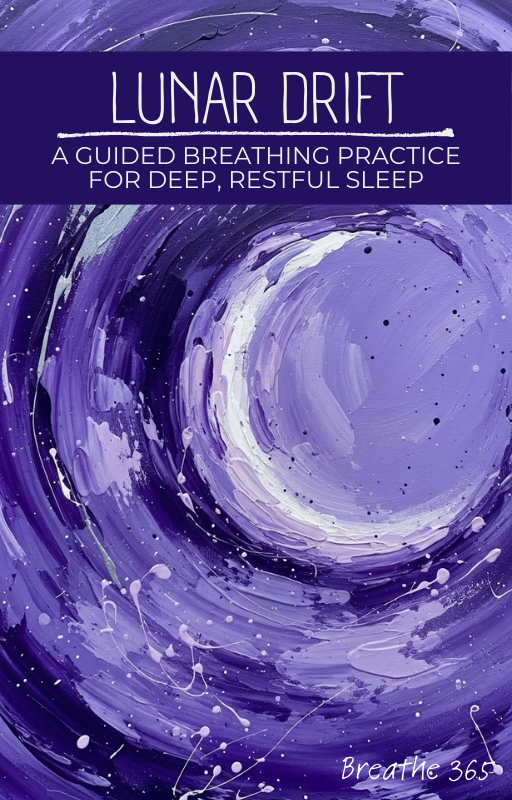 LUNAR DRIFT

A GUIDED BREATHING PRACTICE FOR DEEP, RESTFUL SLEEP

Breathe 365